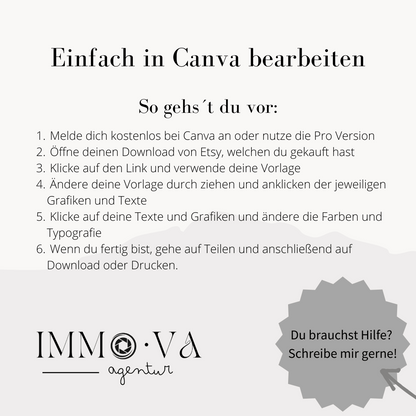 Einfach in Canva bearbeiten

So gehs´t du vor:

1. Melde dich kostenlos bei Canva an oder nutze die Pro Version
2. Öffne deinen Download von Etsy, welchen du gekauft hast
3. Klicke auf den Link und verwende deine Vorlage
4. Ändere deine Vorlage durch ziehen und anklicken der jeweiligen Grafiken und Texte
5. Klicke auf deine Texte und Grafiken und ändere die Farben und Typografie
6. Wenn du fertig bist, gehe auf Teilen und anschließend auf Download oder Drucken.

IMMO·VA
agentur

Du brauchst Hilfe?
Schreibe mir gerne!